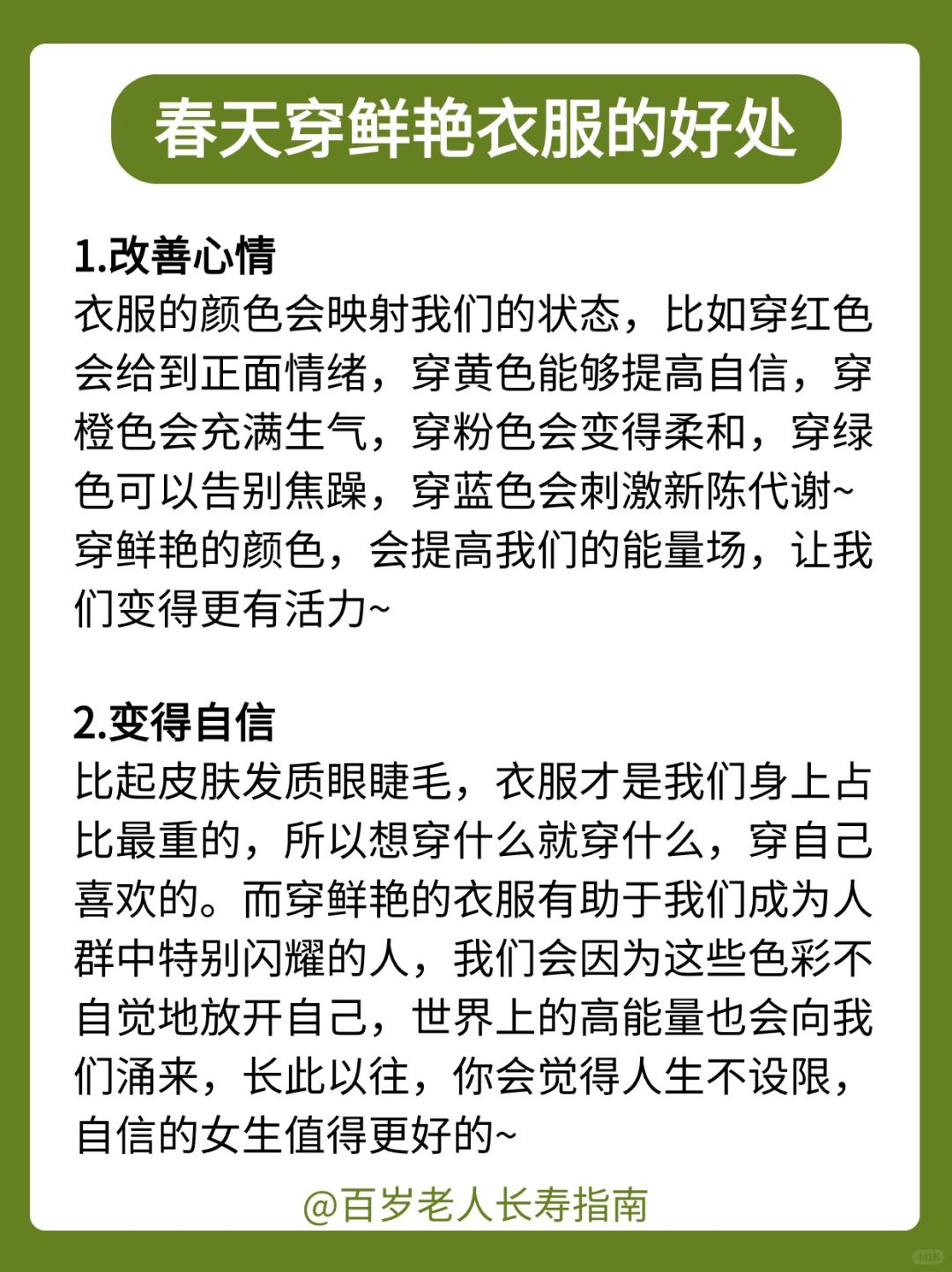 春天穿鲜艳衣服的好处

1.改善心情
衣服的颜色会映射我们的状态，比如穿红色会给到正面情绪，穿黄色能够提高自信，穿橙色会充满生气，穿粉色会变得柔和，穿绿色可以告别焦躁，穿蓝色会刺激新陈代谢~
穿鲜艳的颜色，会提高我们的能量场，让我们变得更有活力~

2.变得自信
比起皮肤发质眼睫毛，衣服才是我们身上占比最重的，所以想穿什么就穿什么，穿自己喜欢的。而穿鲜艳的衣服有助于我们成为人群中特别闪耀的人，我们会因为这些色彩不自觉地放开自己，世界上的高能量也会向我们涌来，长此以往，你会觉得人生不设限，自信的女生值得更好的~

@百岁老人长寿指南

小红书